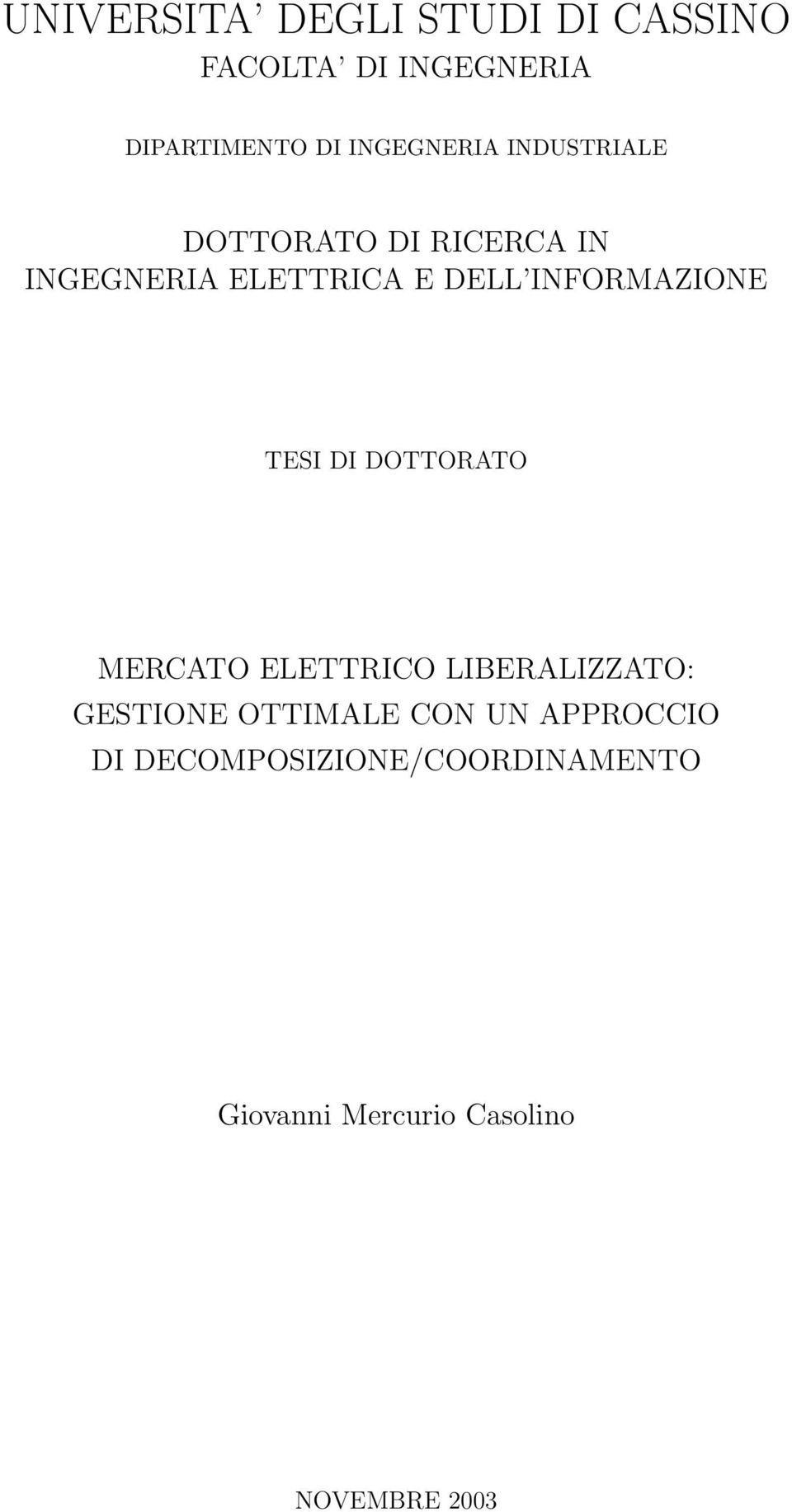 UNIVERSITA' DEGLI STUDI DI CASSINO

FACOLTA' DI INGEGNERIA

DIPARTIMENTO DI INGEGNERIA INDUSTRIALE

DOTTORATO DI RICERCA IN INGEGNERIA ELETTRICA E DELL'INFORMAZIONE

TESI DI DOTTORATO

MERCATO ELETTRICO LIBERALIZZATO: GESTIONE OTTIMALE CON UN APPROCCIO DI DECOMPOSIZIONE/COORDINAMENTO

Giovanni Mercurio Casolino

NOVEMBRE 2003